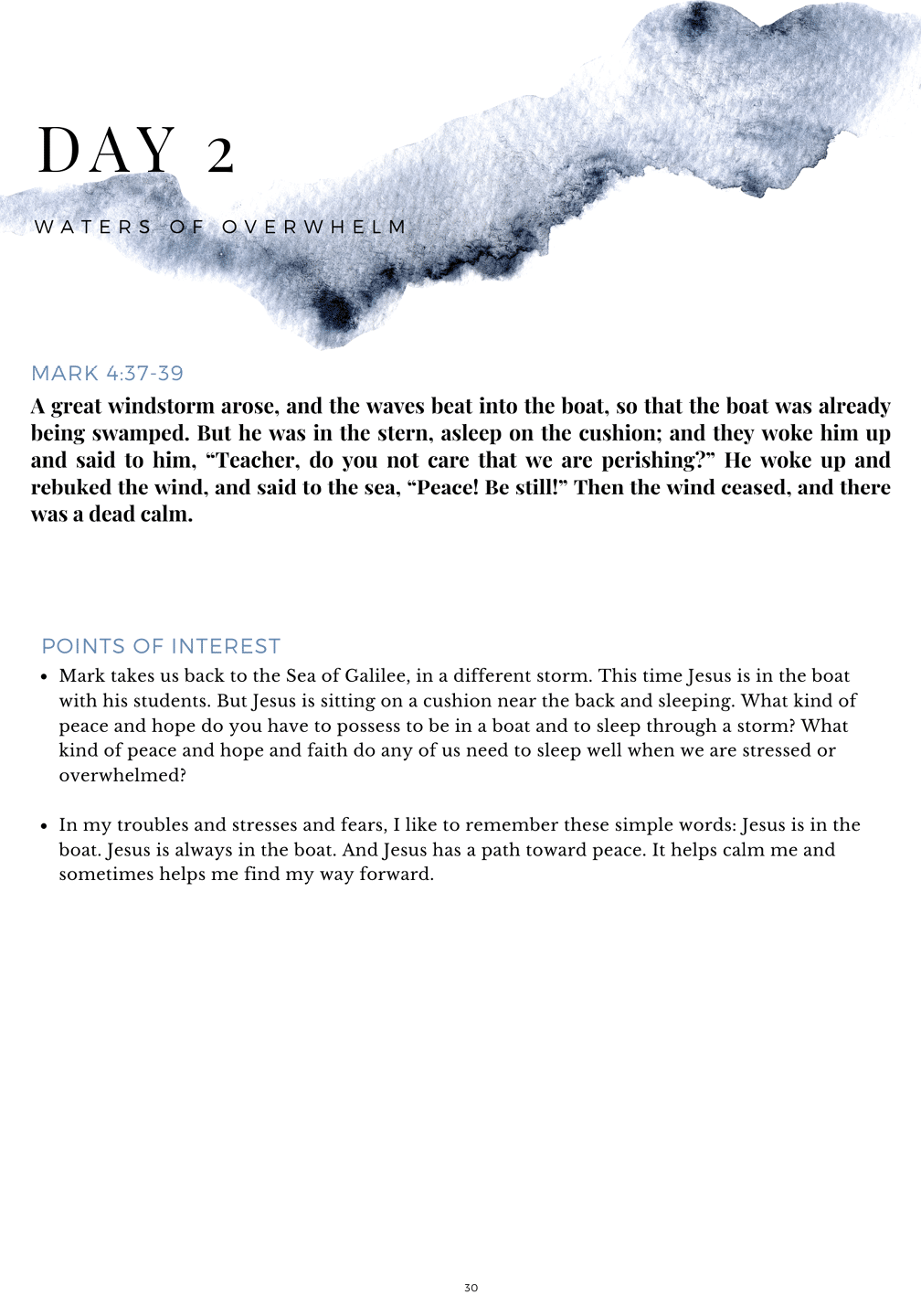 DAY 2

WATERS OF OVERWHELM

MARK 4:37-39

A great windstorm arose, and the waves beat into the boat, so that the boat was already being swamped. But he was in the stern, asleep on the cushion; and they woke him up and said to him, "Teacher, do you not care that we are perishing?" He woke up and rebuked the wind, and said to the sea, "Peace! Be still!" Then the wind ceased, and there was a dead calm.

POINTS OF INTEREST

• Mark takes us back to the Sea of Galilee, in a different storm. This time Jesus is in the boat with his students. But Jesus is sitting on a cushion near the back and sleeping. What kind of peace and hope do you have to possess to be in a boat and to sleep through a storm? What kind of peace and hope and faith do any of us need to sleep well when we are stressed or overwhelmed?

• In my troubles and stresses and fears, I like to remember these simple words: Jesus is in the boat. Jesus is always in the boat. And Jesus has a path toward peace. It helps calm me and sometimes helps me find my way forward.

30